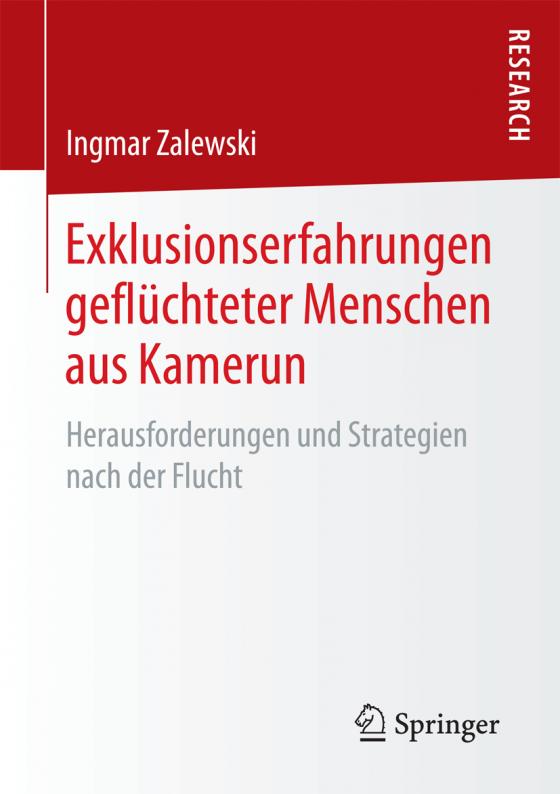 RESEARCH

Ingmar Zalewski

Exklusionserfahrungen geflüchteter Menschen aus Kamerun

Herausforderungen und Strategien nach der Flucht

Springer